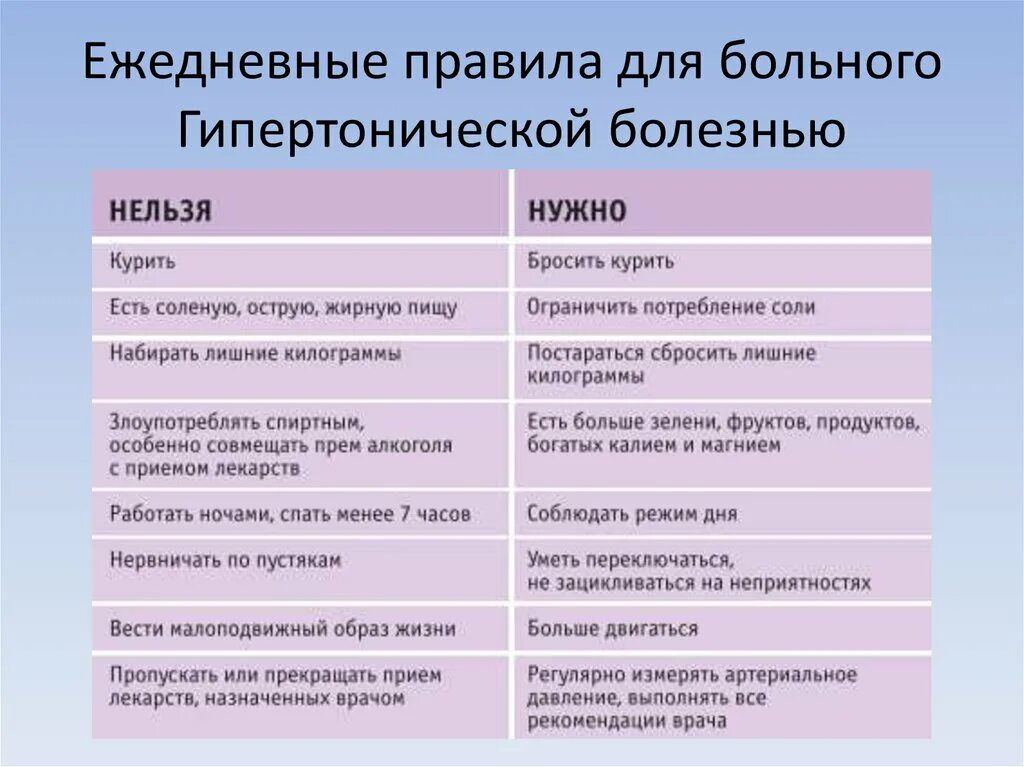 Ежедневные правила для больного Гипертонической болезнью

| НЕЛЬЗЯ | НУЖНО |
|---|---|
| Курить | Бросить курить |
| Есть соленую, острую, жирную пищу | Ограничить потребление соли |
| Набирать лишние килограммы | Постараться сбросить лишние килограммы |
| Злоупотреблять спиртным, особенно совмещать прем алкоголя с приемом лекарств | Есть больше зелени, фруктов, продуктов, богатых калием и магнием |
| Работать ночами, спать менее 7 часов | Соблюдать режим дня |
| Нервничать по пустякам | Уметь переключаться, не зацикливаться на неприятностях |
| Вести малоподвижный образ жизни | Больше двигаться |
| Пропускать или прекращать прием лекарств, назначенных врачом | Регулярно измерять артериальное давление, выполнять все рекомендации врача |